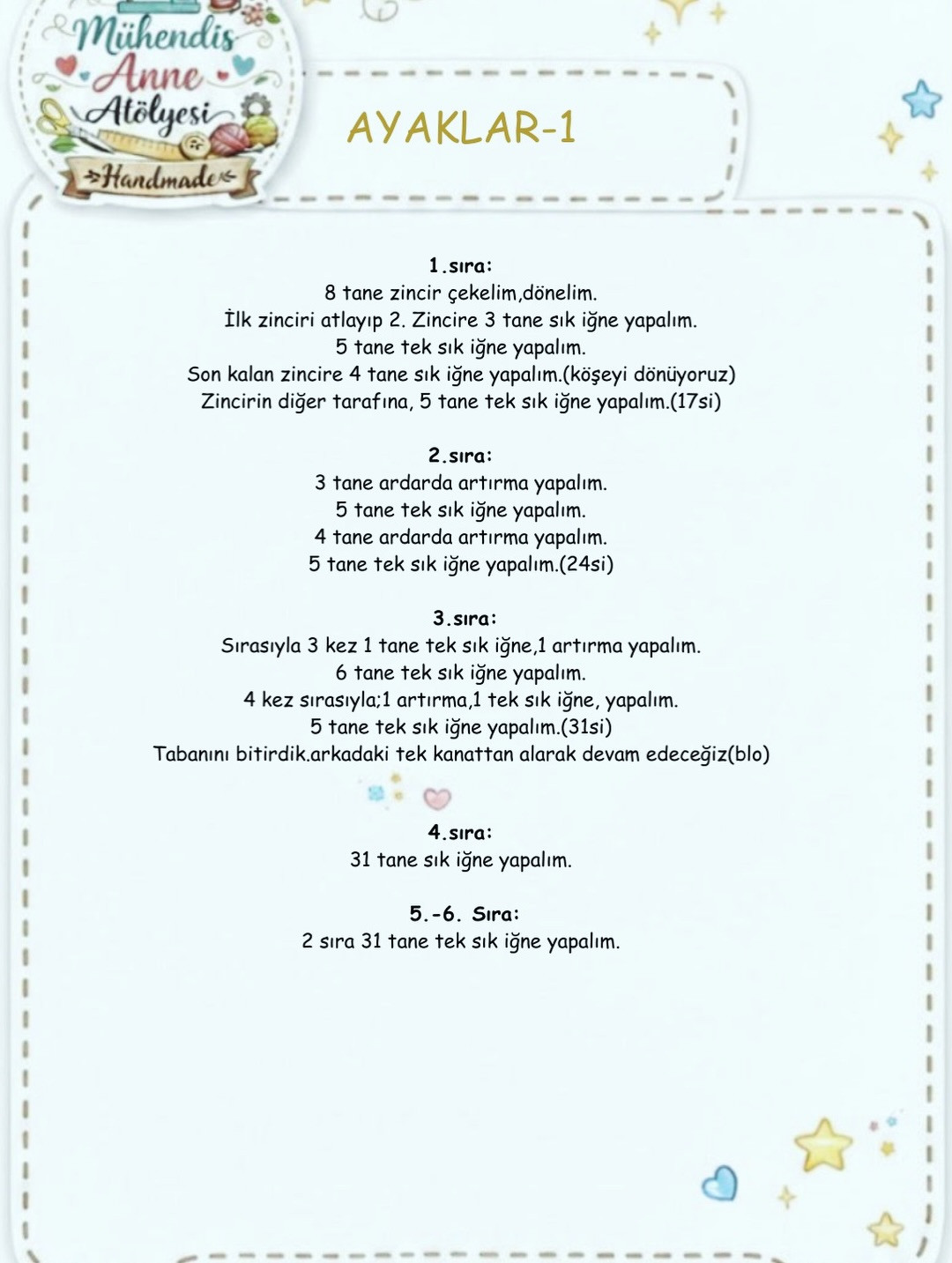 Mühendis Anne Atölyesi
Handmade

AYAKLAR-1

1.sıra:
8 tane zincir çekelim,dönelim.
İlk zinciri atlayıp 2. Zincire 3 tane sık iğne yapalım.
5 tane tek sık iğne yapalım.
Son kalan zincire 4 tane sık iğne yapalım.(köşeyi dönüyoruz)
Zincirin diğer tarafına, 5 tane tek sık iğne yapalım.(17si)

2.sıra:
3 tane ardarda artırma yapalım.
5 tane tek sık iğne yapalım.
4 tane ardarda artırma yapalım.
5 tane tek sık iğne yapalım.(24si)

3.sıra:
Sırasıyla 3 kez 1 tane tek sık iğne,1 artırma yapalım.
6 tane tek sık iğne yapalım.
4 kez sırasıyla;1 artırma,1 tek sık iğne, yapalım.
5 tane tek sık iğne yapalım.(31si)
Tabanını bitirdik.arkadaki tek kanattan alarak devam edeceğiz(blo)

4.sıra:
31 tane sık iğne yapalım.

5.-6. Sıra:
2 sıra 31 tane tek sık iğne yapalım.